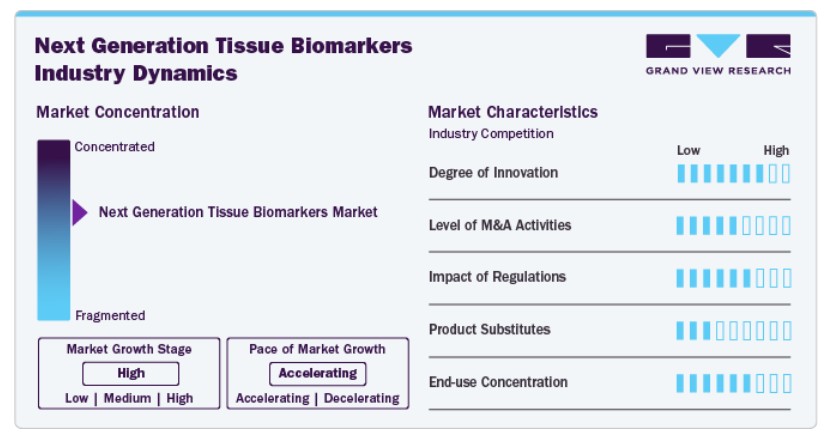 Next Generation Tissue Biomarkers Industry Dynamics

GRAND VIEW RESEARCH

Market Concentration

Concentrated

Next Generation Tissue Biomarkers Market

Fragmented

Market Growth Stage
High
Low | Medium | High

Pace of Market Growth
Accelerating
Accelerating | Decelerating

Market Characteristics
Industry Competition

Low High

Degree of Innovation

Level of M&A Activities

Impact of Regulations

Product Substitutes

End-use Concentration